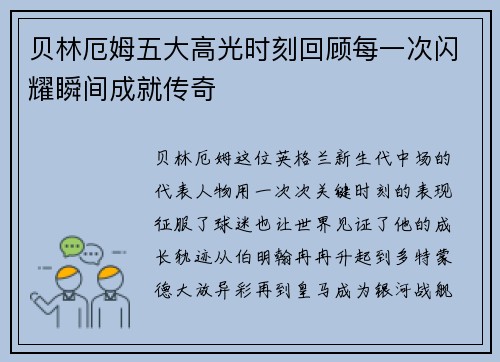 贝林厄姆五大高光时刻回顾每一次闪耀瞬间成就传奇

贝林厄姆这位英格兰新生代中场的代表人物用一次次关键时刻的表现征服了球迷也让世界见证了他的成长轨迹从伯明翰冉冉升起到多特蒙德大放异彩再到皇马成为银河战舰